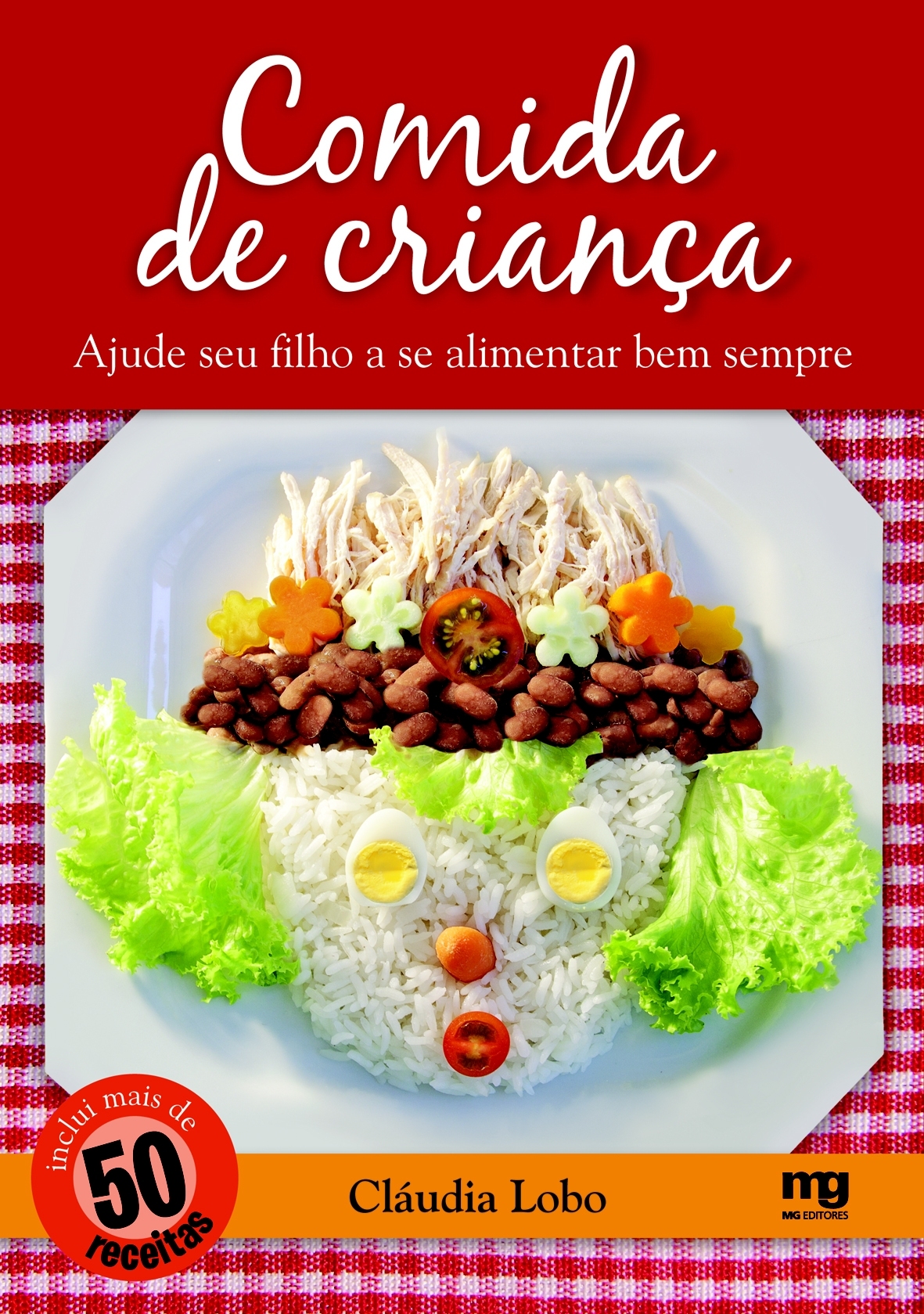 Comida de criança

Ajude seu filho a se alimentar bem sempre

inclui mais de 50 receitas

Cláudia Lobo

mg
MG EDITORES